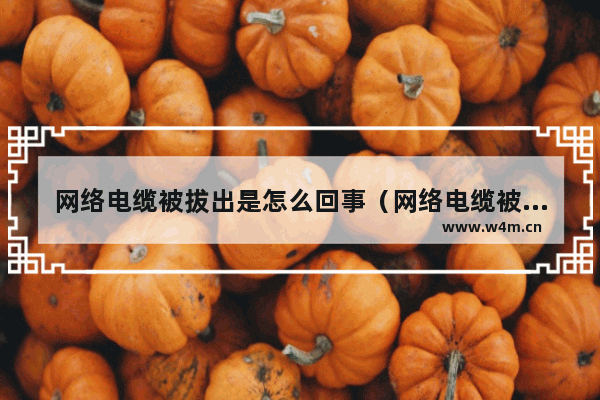 网络电缆被拔出是怎么回事（网络电缆被...

www.w4m.cn